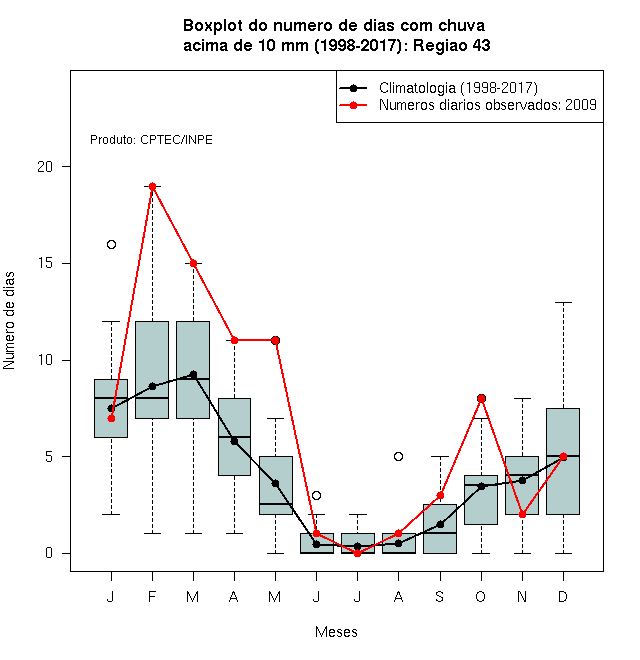 Boxplot do numero de dias com chuva acima de 10 mm (1998-2017): Regiao 43

Climatologia (1998-2017)
Numeros diarios observados: 2009

Produto: CPTEC/INPE

Numero de dias

20
15
10
5
0

J F M A M J J A S O N D

Meses